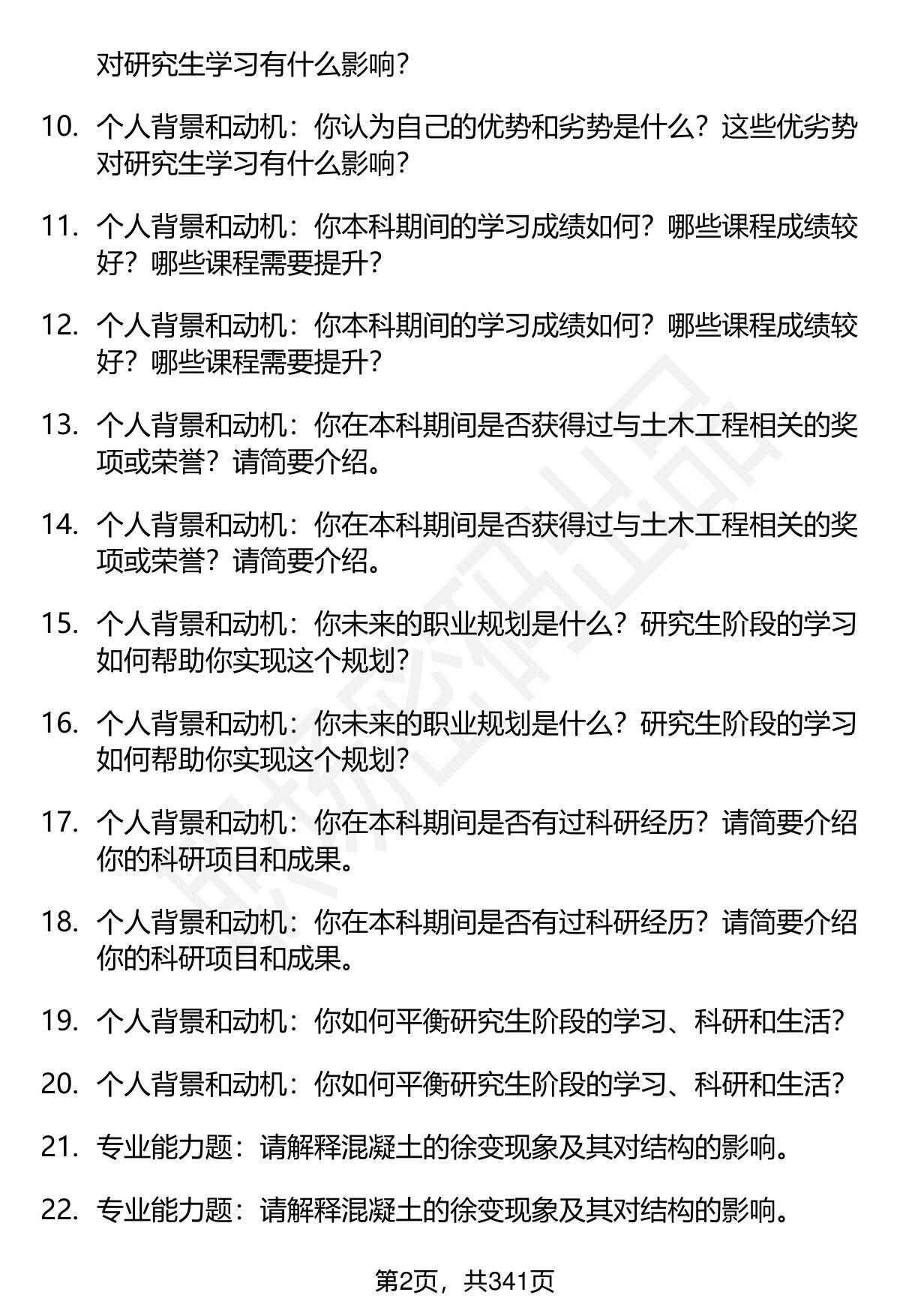 对研究生学习有什么影响？

10. 个人背景和动机：你认为自己的优势和劣势是什么？这些优劣势对研究生学习有什么影响？

11. 个人背景和动机：你本科期间的学习成绩如何？哪些课程成绩较好？哪些课程需要提升？

12. 个人背景和动机：你本科期间的学习成绩如何？哪些课程成绩较好？哪些课程需要提升？

13. 个人背景和动机：你在本科期间是否获得过与土木工程相关的奖项或荣誉？请简要介绍。

14. 个人背景和动机：你在本科期间是否获得过与土木工程相关的奖项或荣誉？请简要介绍。

15. 个人背景和动机：你未来的职业规划是什么？研究生阶段的学习如何帮助你实现这个规划？

16. 个人背景和动机：你未来的职业规划是什么？研究生阶段的学习如何帮助你实现这个规划？

17. 个人背景和动机：你在本科期间是否有过科研经历？请简要介绍你的科研项目和成果。

18. 个人背景和动机：你在本科期间是否有过科研经历？请简要介绍你的科研项目和成果。

19. 个人背景和动机：你如何平衡研究生阶段的学习、科研和生活？

20. 个人背景和动机：你如何平衡研究生阶段的学习、科研和生活？

21. 专业能力题：请解释混凝土的徐变现象及其对结构的影响。

22. 专业能力题：请解释混凝土的徐变现象及其对结构的影响。

第2页，共341页